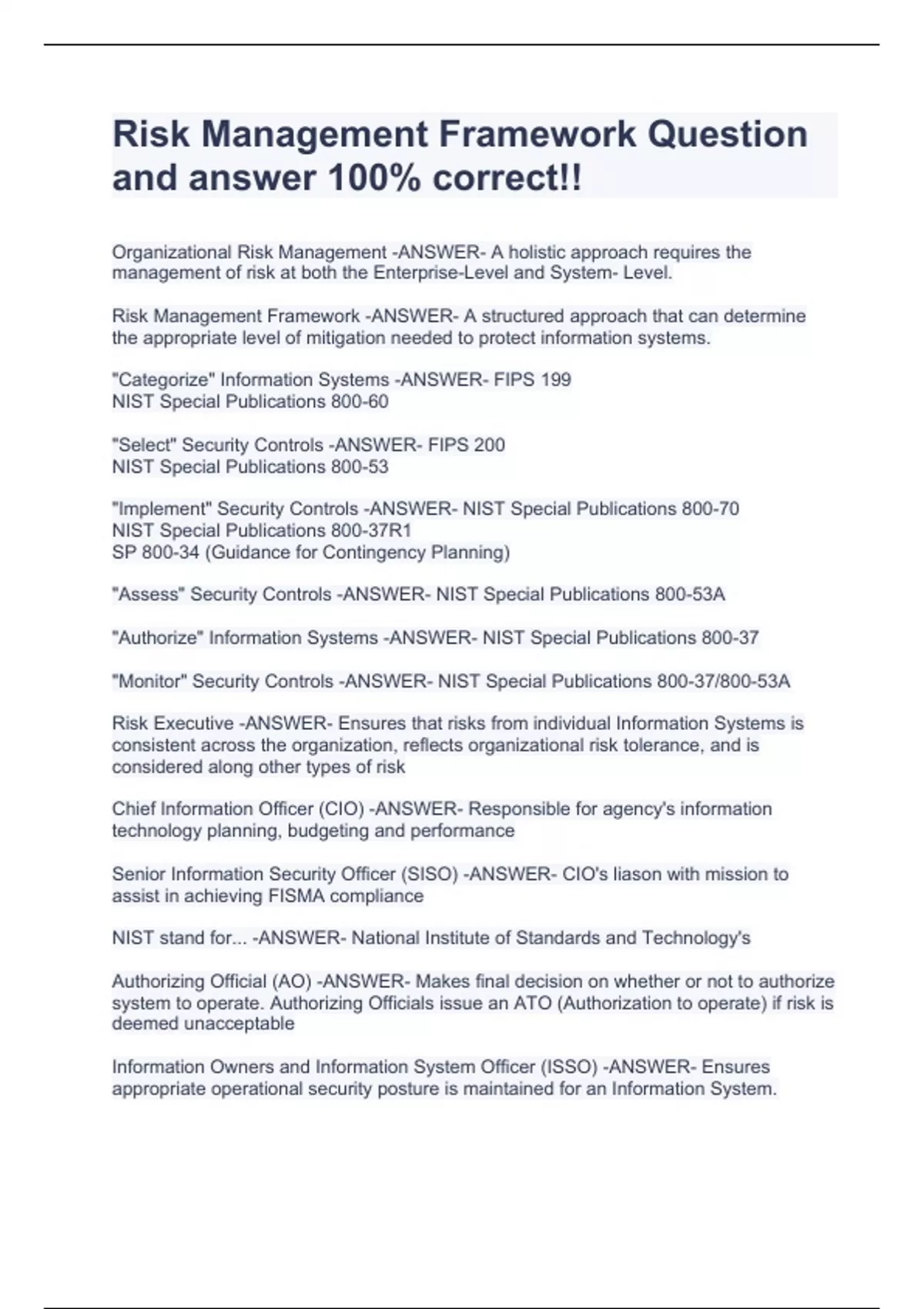 Risk Management Framework Question and answer 100% correct!!

Organizational Risk Management -ANSWER- A holistic approach requires the management of risk at both the Enterprise-Level and System- Level.

Risk Management Framework -ANSWER- A structured approach that can determine the appropriate level of mitigation needed to protect information systems.

"Categorize" Information Systems -ANSWER- FIPS 199
NIST Special Publications 800-60

"Select" Security Controls -ANSWER- FIPS 200
NIST Special Publications 800-53

"Implement" Security Controls -ANSWER- NIST Special Publications 800-70
NIST Special Publications 800-37R1
SP 800-34 (Guidance for Contingency Planning)

"Assess" Security Controls -ANSWER- NIST Special Publications 800-53A

"Authorize" Information Systems -ANSWER- NIST Special Publications 800-37

"Monitor" Security Controls -ANSWER- NIST Special Publications 800-37/800-53A

Risk Executive -ANSWER- Ensures that risks from individual Information Systems is consistent across the organization, reflects organizational risk tolerance, and is considered along other types of risk

Chief Information Officer (CIO) -ANSWER- Responsible for agency's information technology planning, budgeting and performance

Senior Information Security Officer (SISO) -ANSWER- CIO's liason with mission to assist in achieving FISMA compliance

NIST stand for... -ANSWER- National Institute of Standards and Technology's

Authorizing Official (AO) -ANSWER- Makes final decision on whether or not to authorize system to operate. Authorizing Officials issue an ATO (Authorization to operate) if risk is deemed unacceptable

Information Owners and Information System Officer (ISSO) -ANSWER- Ensures appropriate operational security posture is maintained for an Information System.